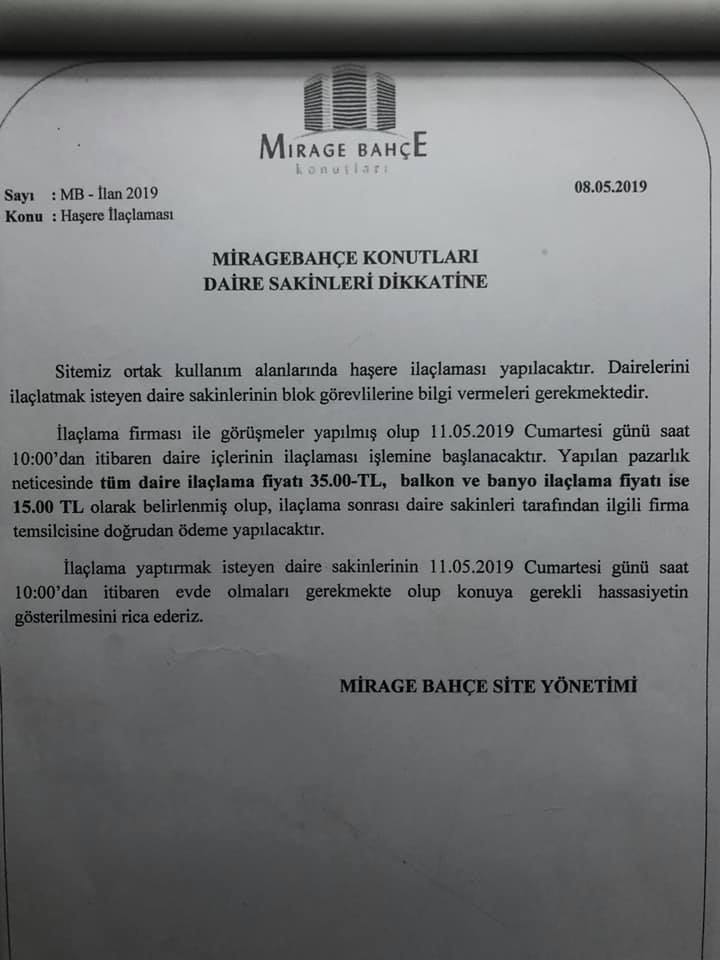 MIRAGE BAHÇE
konutları

Sayı : MB - İlan 2019
Konu : Haşere İlaçlaması

08.05.2019

MİRAGEBAHÇE KONUTLARI
DAİRE SAKİNLERİ DİKKATİNE

Sitemiz ortak kullanım alanlarında haşere ilaçlaması yapılacaktır. Dairelerini ilaçlatmak isteyen daire sakinlerinin blok görevlilerine bilgi vermeleri gerekmektedir.

İlaçlama firması ile görüşmeler yapılmış olup 11.05.2019 Cumartesi günü saat 10:00'dan itibaren daire içlerinin ilaçlaması işlemine başlanacaktır. Yapılan pazarlık neticesinde tüm daire ilaçlama fiyatı 35.00-TL, balkon ve banyo ilaçlama fiyatı ise 15.00 TL olarak belirlenmiş olup, ilaçlama sonrası daire sakinleri tarafından ilgili firma temsilcisine doğrudan ödeme yapılacaktır.

İlaçlama yaptırmak isteyen daire sakinlerinin 11.05.2019 Cumartesi günü saat 10:00'dan itibaren evde olmaları gerekmekte olup konuya gerekli hassasiyetin gösterilmesini rica ederiz.

MİRAGE BAHÇE SİTE YÖNETİMİ